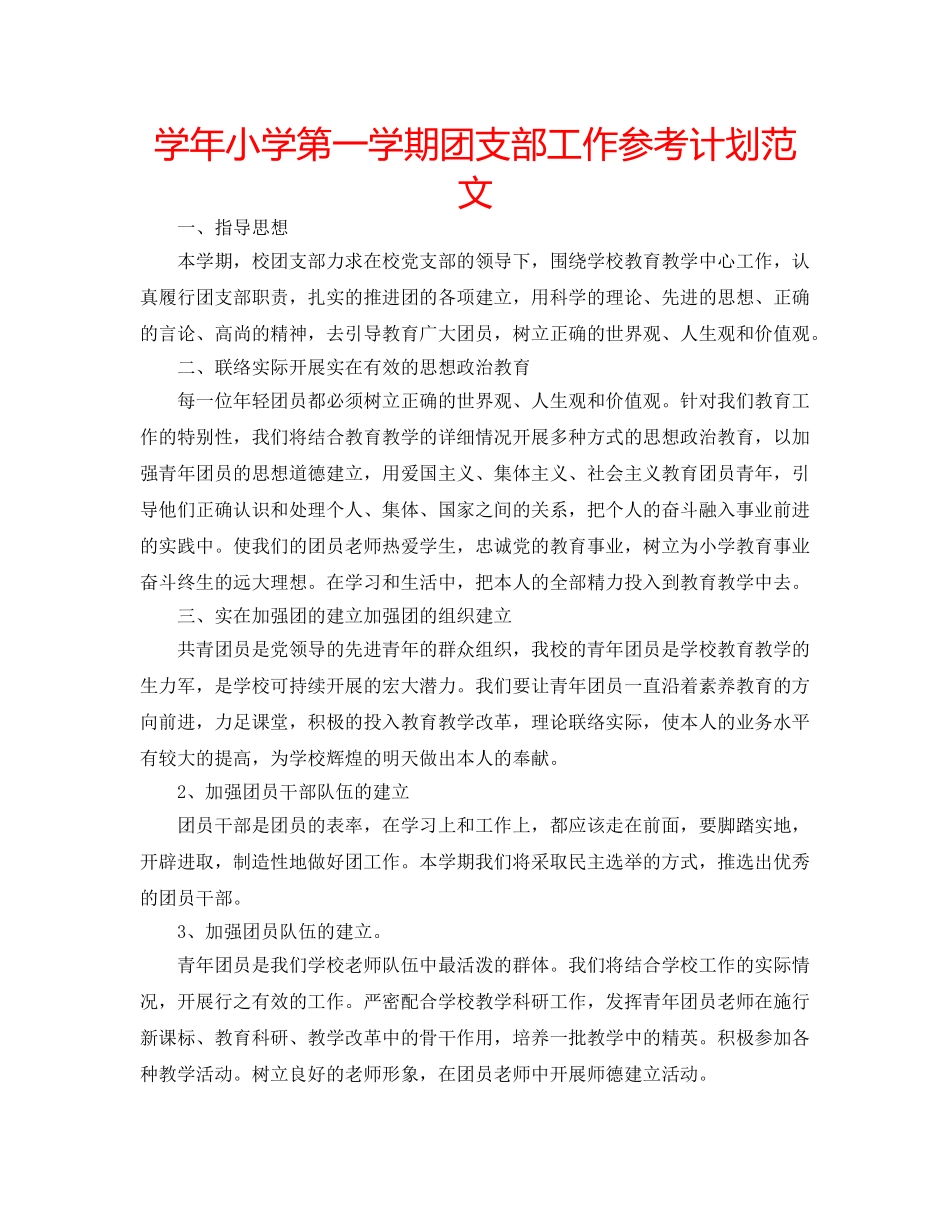 学年小学第一学期团支部工作参考计划范文

一、指导思想

本学期，校团支部力求在校党支部的领导下，围绕学校教育教学中心工作，认真履行团支部职责，扎实的推进团的各项建立，用科学的理论、先进的思想、正确的言论、高尚的精神，去引导教育广大团员，树立正确的世界观、人生观和价值观。

二、联络实际开展实在有效的思想政治教育

每一位年轻团员都必须树立正确的世界观、人生观和价值观。针对我们教育工作的特别性，我们将结合教育教学的详细情况开展多种方式的思想政治教育，以加强青年团员的思想道德建立，用爱国主义、集体主义、社会主义教育团员青年，引导他们正确认识和处理个人、集体、国家之间的关系，把个人的奋斗融入事业前进的实践中。使我们的团员老师热爱学生，忠诚党的教育事业，树立为小学教育事业奋斗终生的远大理想。在学习和生活中，把本人的全部精力投入到教育教学中去。

三、实在加强团的建立加强团的组织建立

共青团员是党领导的先进青年的群众组织，我校的青年团员是学校教育教学的生力军，是学校可持续开展的宏大潜力。我们要让青年团员一直沿着素养教育的方向前进，力足课堂，积极的投入教育教学改革，理论联络实际，使本人的业务水平有较大的提高，为学校辉煌的明天做出本人的奉献。

2、加强团员干部队伍的建立

团员干部是团员的表率，在学习上和工作上，都应该走在前面，要脚踏实地，开辟进取，制造性地做好团工作。本学期我们将采取民主选举的方式，推选出优秀的团员干部。

3、加强团员队伍的建立。

青年团员是我们学校老师队伍中最活泼的群体。我们将结合学校工作的实际情况，开展行之有效的工作。严密配合学校教学科研工作，发挥青年团员老师在施行新课标、教育科研、教学改革中的骨干作用，培养一批教学中的精英。积极参加各种教学活动。树立良好的老师形象，在团员老师中开展师德建立活动。